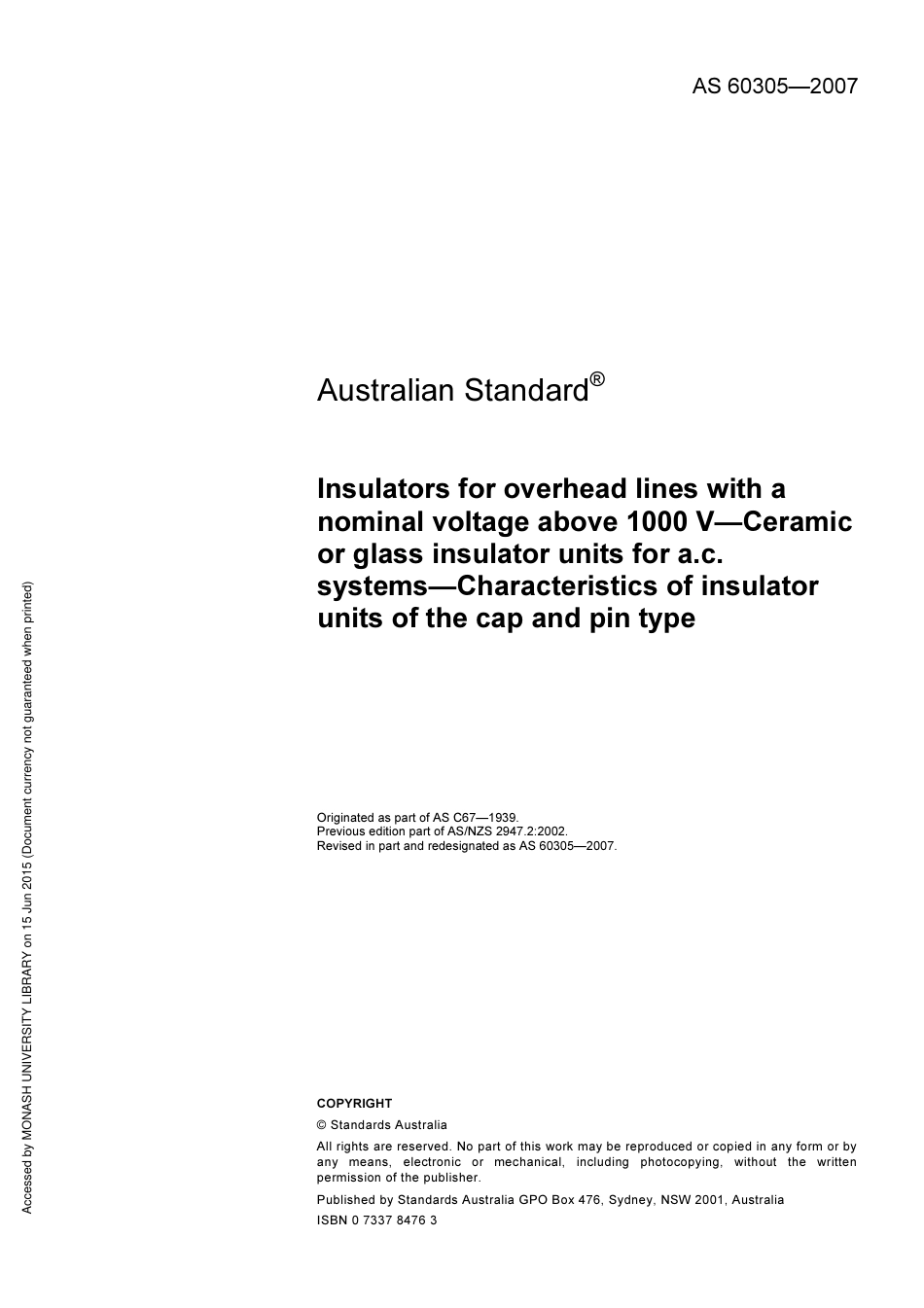 AS 60305—2007

Australian Standard®

Insulators for overhead lines with a nominal voltage above 1000 V—Ceramic or glass insulator units for a.c. systems—Characteristics of insulator units of the cap and pin type

Originated as part of AS C67—1939.
Previous edition part of AS/NZS 2947.2:2002.
Revised in part and redesignated as AS 60305—2007.

COPYRIGHT

© Standards Australia

All rights are reserved. No part of this work may be reproduced or copied in any form or by any means, electronic or mechanical, including photocopying, without the written permission of the publisher.

Published by Standards Australia GPO Box 476, Sydney, NSW 2001, Australia

ISBN 0 7337 8476 3

Accessed by MONASH UNIVERSITY LIBRARY on 15 Jun 2015 (Document currency not guaranteed when printed)